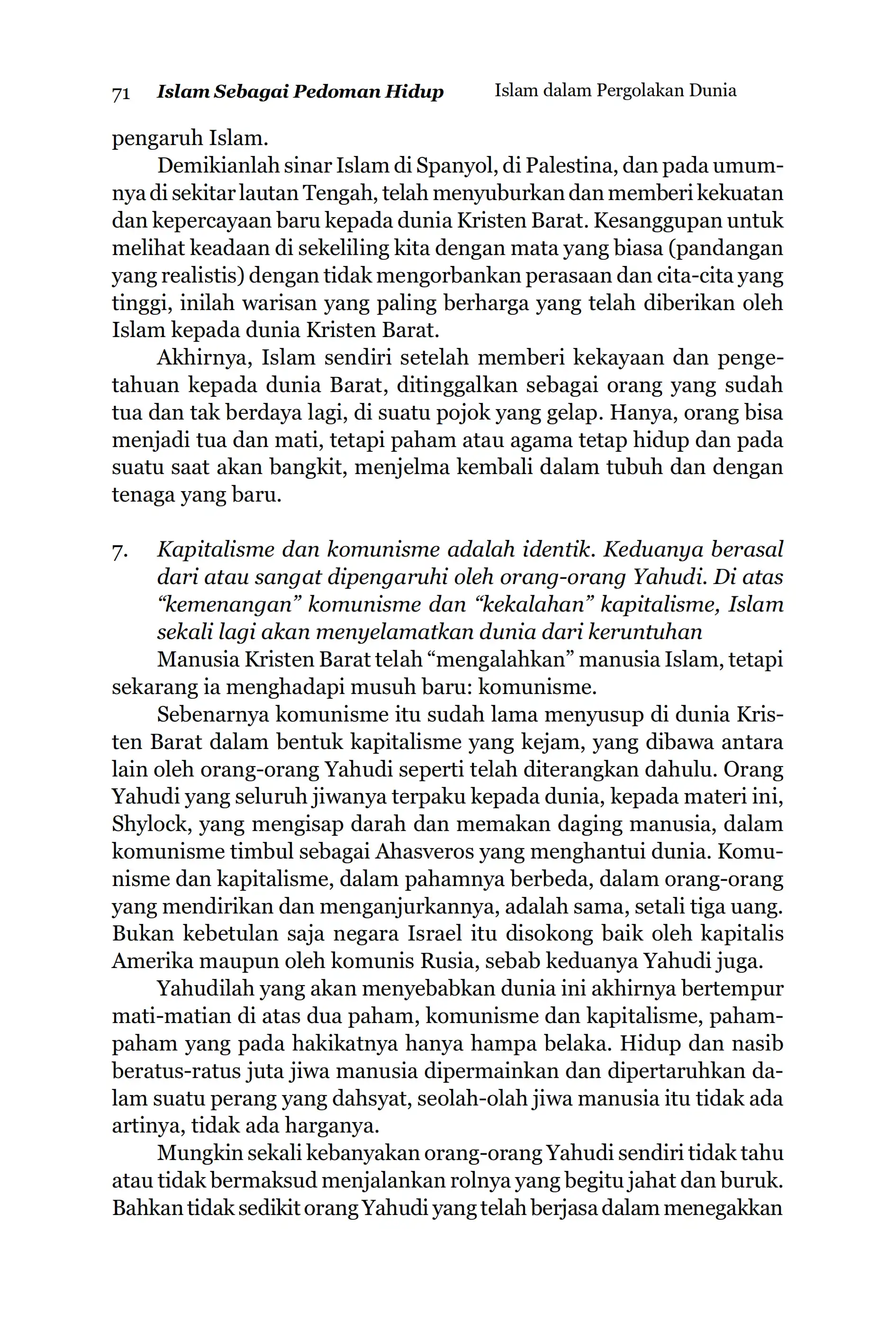 71 Islam Sebagai Pedoman Hidup Islam dalam Pergolakan Dunia

pengaruh Islam.

Demikianlah sinar Islam di Spanyol, di Palestina, dan pada umumnya di sekitar lautan Tengah, telah menyuburkan dan memberi kekuatan dan kepercayaan baru kepada dunia Kristen Barat. Kesanggupan untuk melihat keadaan di sekeliling kita dengan mata yang biasa (pandangan yang realistis) dengan tidak mengorbankan perasaan dan cita-cita yang tinggi, inilah warisan yang paling berharga yang telah diberikan oleh Islam kepada dunia Kristen Barat.

Akhirnya, Islam sendiri setelah memberi kekayaan dan pengetahuan kepada dunia Barat, ditinggalkan sebagai orang yang sudah tua dan tak berdaya lagi, di suatu pojok yang gelap. Hanya, orang bisa menjadi tua dan mati, tetapi paham atau agama tetap hidup dan pada suatu saat akan bangkit, menjelma kembali dalam tubuh dan dengan tenaga yang baru.

7. Kapitalisme dan komunisme adalah identik. Keduanya berasal dari atau sangat dipengaruhi oleh orang-orang Yahudi. Di atas “kemenangan” komunisme dan “kekalahan” kapitalisme, Islam sekali lagi akan menyelamatkan dunia dari keruntuhan

Manusia Kristen Barat telah “mengalahkan” manusia Islam, tetapi sekarang ia menghadapi musuh baru: komunisme.

Sebenarnya komunisme itu sudah lama menyusup di dunia Kristen Barat dalam bentuk kapitalisme yang kejam, yang dibawa antara lain oleh orang-orang Yahudi seperti telah diterangkan dahulu. Orang Yahudi yang seluruh jiwanya terpaku kepada dunia, kepada materi ini, Shylock, yang mengisap darah dan memakan daging manusia, dalam komunisme timbul sebagai Ahasveros yang menghantui dunia. Komunisme dan kapitalisme, dalam pahamnya berbeda, dalam orang-orang yang mendirikan dan menganjurkannya, adalah sama, setali tiga uang. Bukan kebetulan saja negara Israel itu disokong baik oleh kapitalis Amerika maupun oleh komunis Rusia, sebab keduanya Yahudi juga.

Yahudilah yang akan menyebabkan dunia ini akhirnya bertempur mati-matian di atas dua paham, komunisme dan kapitalisme, paham-paham yang pada hakikatnya hanya hampa belaka. Hidup dan nasib beratus-ratus juta jiwa manusia dipermainkan dan dipertaruhkan dalam suatu perang yang dahsyat, seolah-olah jiwa manusia itu tidak ada artinya, tidak ada harganya.

Mungkin sekali kebanyakan orang-orang Yahudi sendiri tidak tahu atau tidak bermaksud menjalankan rolnya yang begitu jahat dan buruk. Bahkan tidak sedikit orang Yahudi yang telah berjasa dalam menegakkan